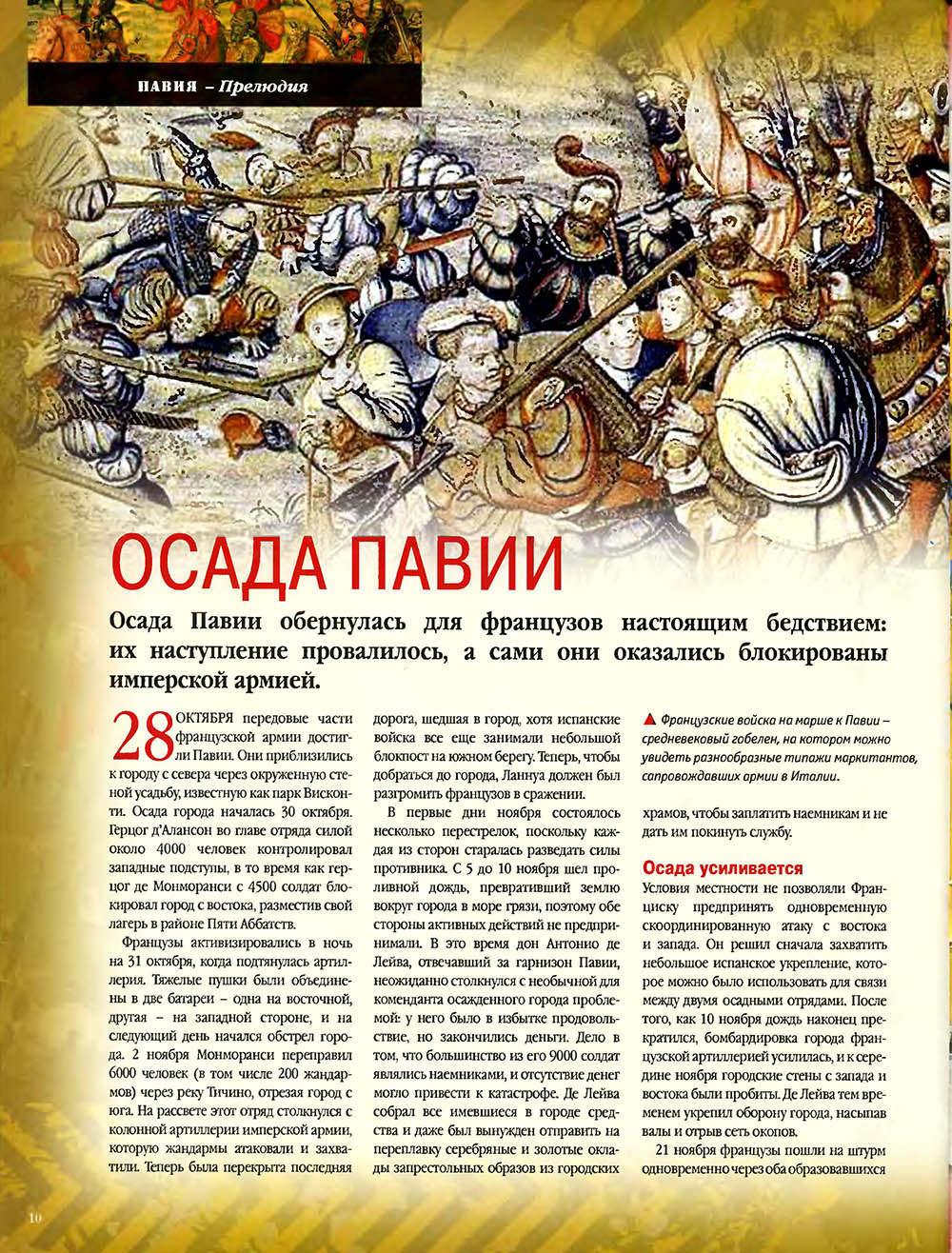 ПАВИЯ – Прелюдия

ОСАДА ПАВИИ

Осада Павии обернулась для французов настоящим бедствием: их наступление провалилось, а сами они оказались блокированы имперской армией.

28 ОКТЯБРЯ передовые части французской армии достигли Павии. Они приблизились к городу с севера через окруженную стеной усадьбу, известную как парк Висконти. Осада города началась 30 октября. Герцог д'Алансон во главе отряда силой около 4000 человек контролировал западные подступы, в то время как герцог де Монморанси с 4500 солдат блокировал город с востока, разместив свой лагерь в районе Пяти Аббатств.

Французы активизировались в ночь на 31 октября, когда подтянулась артиллерия. Тяжелые пушки были объединены в две батареи – одна на восточной, другая – на западной стороне, и на следующий день начался обстрел города. 2 ноября Монморанси переправил 6000 человек (в том числе 200 жандармов) через реку Тичино, отрезая город с юга. На рассвете этот отряд столкнулся с колонной артиллерии имперской армии, которую жандармы атаковали и захватили. Теперь была перекрыта последняя дорога, шедшая в город, хотя испанские войска все еще занимали небольшой блокпост на южном берегу. Теперь, чтобы добраться до города, Ланнуа должен был разгромить французов в сражении.

В первые дни ноября состоялось несколько перестрелок, поскольку каждая из сторон старалась разведать силы противника. С 5 до 10 ноября шел проливной дождь, превративший землю вокруг города в море грязи, поэтому обе стороны активных действий не предпринимали. В это время дон Антонио де Лейва, отвечавший за гарнизон Павии, неожиданно столкнулся с необычной для коменданта осажденного города проблемой: у него было в избытке продовольствие, но закончились деньги. Дело в том, что большинство из его 9000 солдат являлись наемниками, и отсутствие денег могло привести к катастрофе. Де Лейва собрал все имевшиеся в городе средства и даже был вынужден отправить на переплавку серебряные и золотые оклады запрестольных образов из городских храмов, чтобы заплатить наемникам и не дать им покинуть службу.

▲ Французские войска на марше к Павии – средневековый гобелен, на котором можно увидеть разнообразные типажи маркитантов, сопровождавших армии в Италии.

Осада усиливается

Условия местности не позволяли Франциску предпринять одновременную скоординированную атаку с востока и запада. Он решил сначала захватить небольшое испанское укрепление, которое можно было использовать для связи между двумя осадными отрядами. После того, как 10 ноября дождь наконец прекратился, бомбардировка города французской артиллерией усилилась, и к середине ноября городские стены с запада и востока были пробиты. Де Лейва тем временем укрепил оборону города, насыпав валы и отрыв сеть окопов.

21 ноября французы пошли на штурм одновременно через оба образовавшихся

10